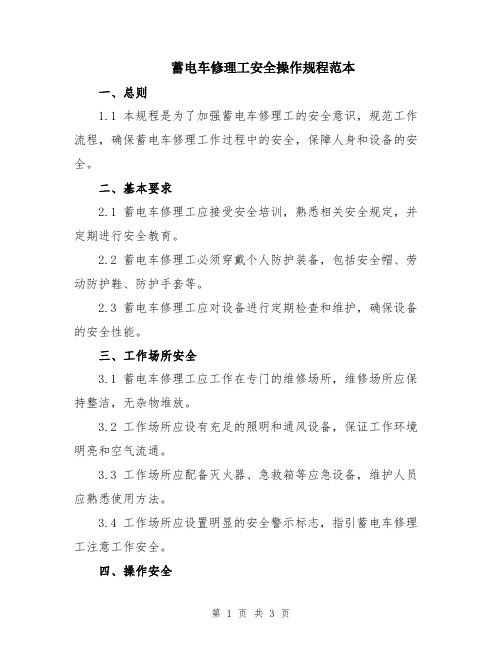 蓄电车修理工安全操作规程范本

一、总则

1.1 本规程是为了加强蓄电车修理工的安全意识，规范工作流程，确保蓄电车修理工作过程中的安全，保障人身和设备的安全。

二、基本要求

2.1 蓄电车修理工应接受安全培训，熟悉相关安全规定，并定期进行安全教育。

2.2 蓄电车修理工必须穿戴个人防护装备，包括安全帽、劳动防护鞋、防护手套等。

2.3 蓄电车修理工应对设备进行定期检查和维护，确保设备的安全性能。

三、工作场所安全

3.1 蓄电车修理工应工作在专门的维修场所，维修场所应保持整洁，无杂物堆放。

3.2 工作场所应设有充足的照明和通风设备，保证工作环境明亮和空气流通。

3.3 工作场所应配备灭火器、急救箱等应急设备，维护人员应熟悉使用方法。

3.4 工作场所应设置明显的安全警示标志，指引蓄电车修理工注意工作安全。

四、操作安全

第 1 页 共 3 页